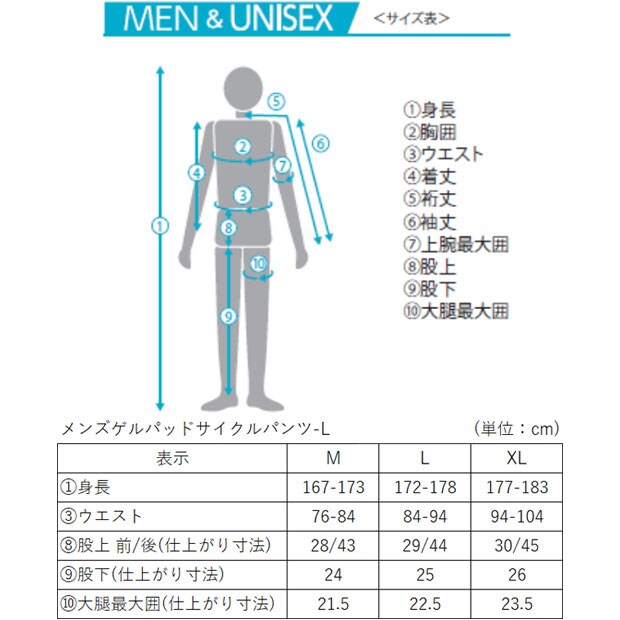 MEN & UNISEX <サイズ表>

⑤
⑥
②
⑦
④
③
①
⑧
⑩
⑨

①身長
②胸囲
③ウエスト
④着丈
⑤裄丈
⑥袖丈
⑦上腕最大囲
⑧股上
⑨股下
⑩大腿最大囲

メンズゲルパッドサイクルパンツ-L (単位：cm)

| 表示 | M | L | XL |
|---|---|---|---|
| ①身長 | 167-173 | 172-178 | 177-183 |
| ③ウエスト | 76-84 | 84-94 | 94-104 |
| ⑧股上 前/後(仕上がり寸法) | 28/43 | 29/44 | 30/45 |
| ⑨股下(仕上がり寸法) | 24 | 25 | 26 |
| ⑩大腿最大囲(仕上がり寸法) | 21.5 | 22.5 | 23.5 |